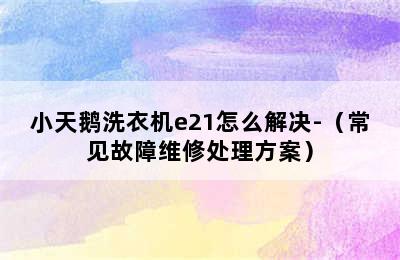 小天鹅洗衣机e21怎么解决-（常见故障维修处理方案）